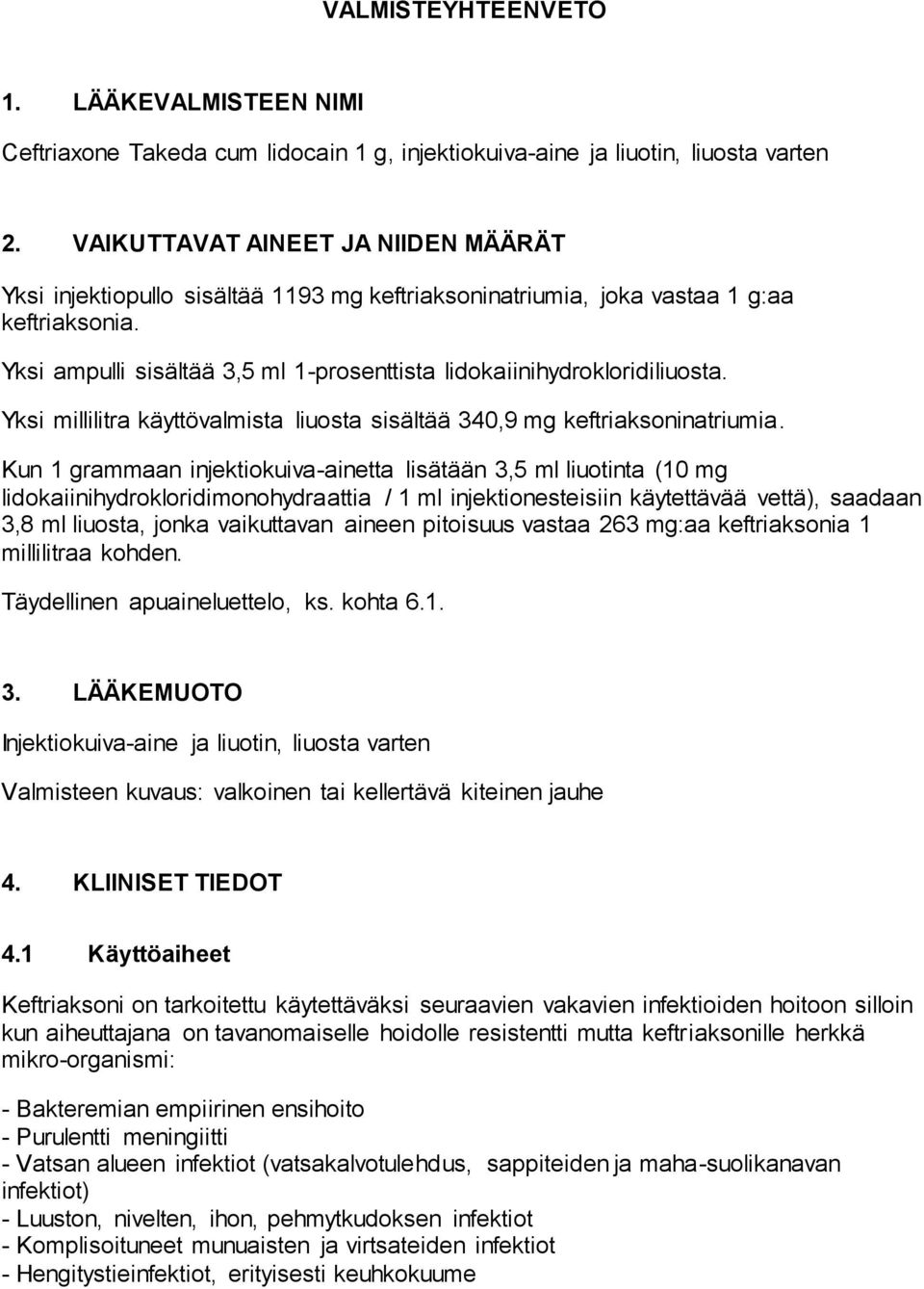 VALMISTEYHTEENVETO

1. LÄÄKEVALMISTEEN NIMI

Ceftriaxone Takeda cum lidocain 1 g, injektiokuiva-aine ja liuotin, liuosta varten

2. VAIKUTTAVAT AINEET JA NIIDEN MÄÄRÄT

Yksi injektiopullo sisältää 1193 mg keftriaksoninatriumia, joka vastaa 1 g:aa keftriaksonia.

Yksi ampulli sisältää 3,5 ml 1-prosenttista lidokaiinihydrokloridiliuosta.

Yksi millilitra käyttövalmista liuosta sisältää 340,9 mg keftriaksoninatriumia.

Kun 1 grammaan injektiokuiva-ainetta lisätään 3,5 ml liuotinta (10 mg lidokaiinihydrokloridimonohydraattia / 1 ml injektionesteisiin käytettävää vettä), saadaan 3,8 ml liuosta, jonka vaikuttavan aineen pitoisuus vastaa 263 mg:aa keftriaksonia 1 millilitraa kohden.

Täydellinen apuaineluettelo, ks. kohta 6.1.

3. LÄÄKEMUOTO

Injektiokuiva-aine ja liuotin, liuosta varten

Valmisteen kuvaus: valkoinen tai kellertävä kiteinen jauhe

4. KLIINISET TIEDOT

4.1 Käyttöaiheet

Keftriaksoni on tarkoitettu käytettäväksi seuraavien vakavien infektioiden hoitoon silloin kun aiheuttajana on tavanomaiselle hoidolle resistentti mutta keftriaksonille herkkä mikro-organismi:

- Bakteremian empiirinen ensihoito
- Purulentti meningiitti
- Vatsan alueen infektiot (vatsakalvotulehdus, sappiteiden ja maha-suolikanavan infektiot)
- Luuston, nivelten, ihon, pehmytkudoksen infektiot
- Komplisoituneet munuaisten ja virtsateiden infektiot
- Hengitystieinfektiot, erityisesti keuhkokuume